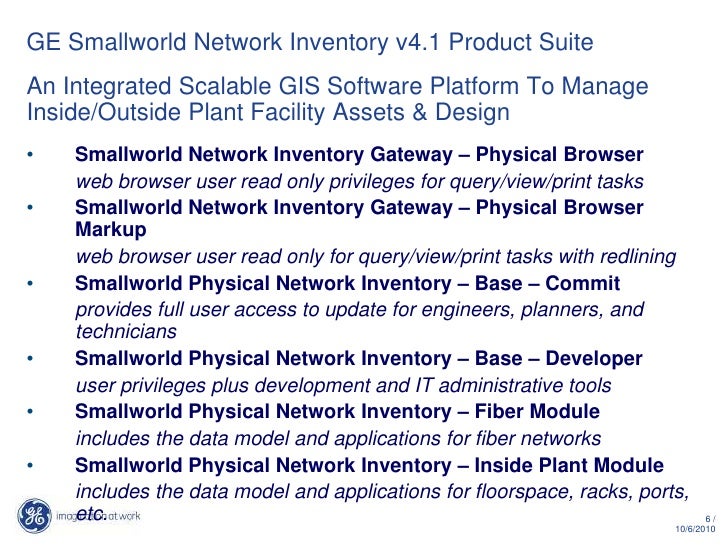 GE Smallworld Network Inventory v4.1 Product Suite

An Integrated Scalable GIS Software Platform To Manage Inside/Outside Plant Facility Assets & Design

• Smallworld Network Inventory Gateway – Physical Browser
web browser user read only privileges for query/view/print tasks

• Smallworld Network Inventory Gateway – Physical Browser Markup
web browser user read only for query/view/print tasks with redlining

• Smallworld Physical Network Inventory – Base – Commit
provides full user access to update for engineers, planners, and technicians

• Smallworld Physical Network Inventory – Base – Developer
user privileges plus development and IT administrative tools

• Smallworld Physical Network Inventory – Fiber Module
includes the data model and applications for fiber networks

• Smallworld Physical Network Inventory – Inside Plant Module
includes the data model and applications for floorspace, racks, ports, etc.

imagination at work

6 /
10/6/2010